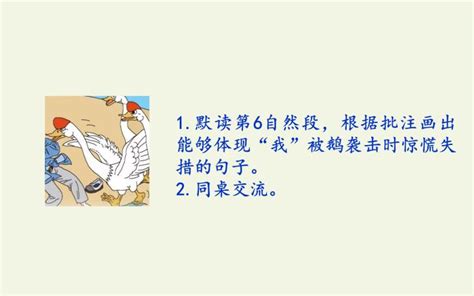 1. 默读第6自然段，根据批注画出能够体现“我”被鹅袭击时惊慌失措的句子。
2. 同桌交流。